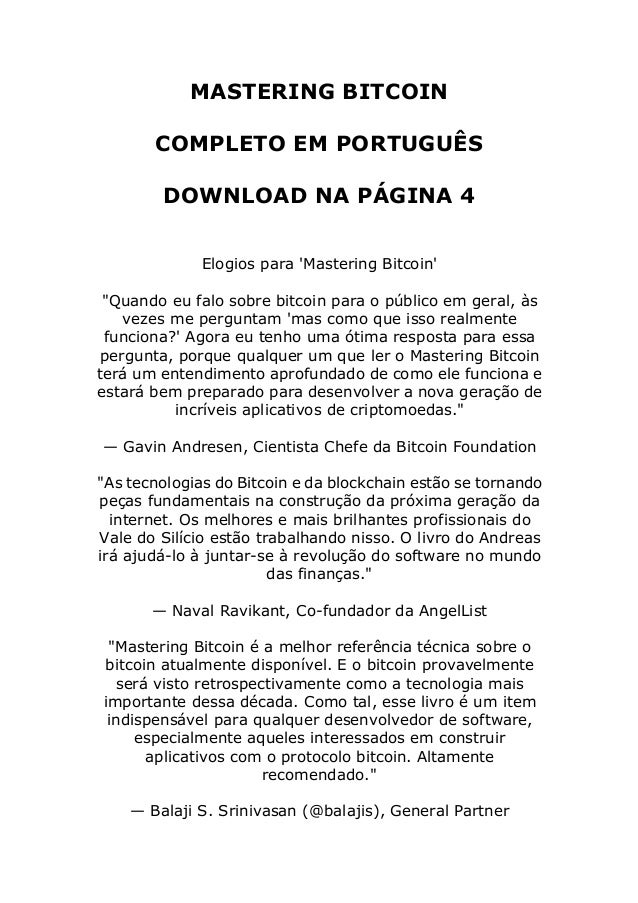 MASTERING BITCOIN

COMPLETO EM PORTUGUÊS

DOWNLOAD NA PÁGINA 4

Elogios para 'Mastering Bitcoin'

"Quando eu falo sobre bitcoin para o público em geral, às vezes me perguntam 'mas como que isso realmente funciona?' Agora eu tenho uma ótima resposta para essa pergunta, porque qualquer um que ler o Mastering Bitcoin terá um entendimento aprofundado de como ele funciona e estará bem preparado para desenvolver a nova geração de incríveis aplicativos de criptomoedas."

— Gavin Andresen, Cientista Chefe da Bitcoin Foundation

"As tecnologias do Bitcoin e da blockchain estão se tornando peças fundamentais na construção da próxima geração da internet. Os melhores e mais brilhantes profissionais do Vale do Silício estão trabalhando nisso. O livro do Andreas irá ajudá-lo à juntar-se à revolução do software no mundo das finanças."

— Naval Ravikant, Co-fundador da AngelList

"Mastering Bitcoin é a melhor referência técnica sobre o bitcoin atualmente disponível. E o bitcoin provavelmente será visto retrospectivamente como a tecnologia mais importante dessa década. Como tal, esse livro é um item indispensável para qualquer desenvolvedor de software, especialmente aqueles interessados em construir aplicativos com o protocolo bitcoin. Altamente recomendado."

— Balaji S. Srinivasan (@balajis), General Partner